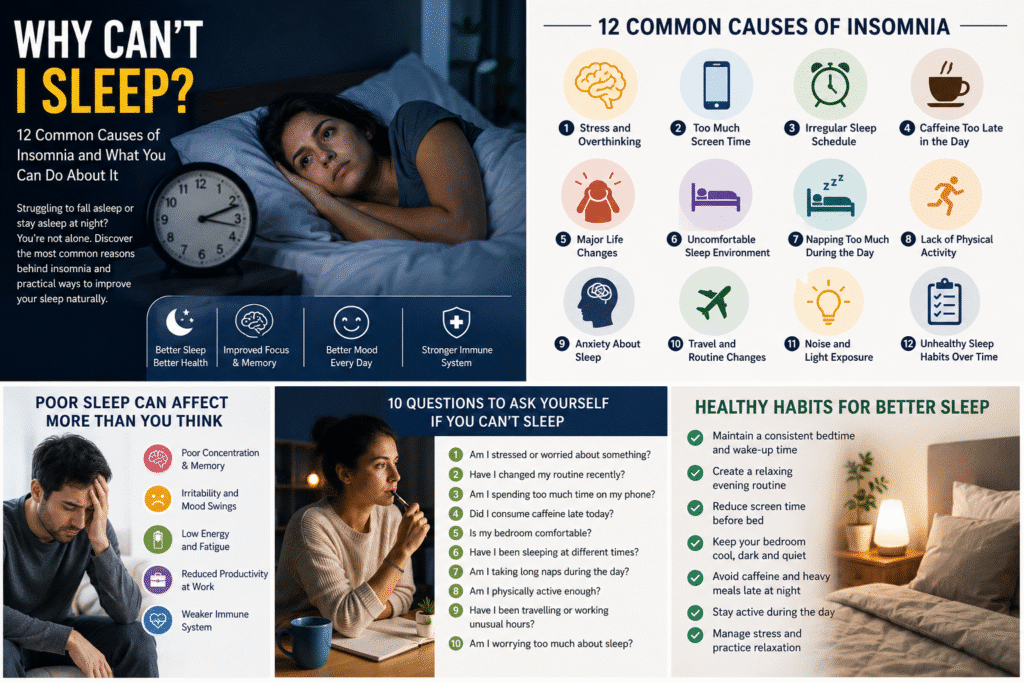 WHY CAN'T I SLEEP?

12 Common Causes of Insomnia and What You Can Do About It

Struggling to fall asleep or stay asleep at night? You're not alone. Discover the most common reasons behind insomnia and practical ways to improve your sleep naturally.

Better Sleep Better Health

Improved Focus & Memory

Better Mood Every Day

Stronger Immune System

12 COMMON CAUSES OF INSOMNIA

1 Stress and Overthinking
2 Too Much Screen Time
3 Irregular Sleep Schedule
4 Caffeine Too Late in the Day
5 Major Life Changes
6 Uncomfortable Sleep Environment
7 Napping Too Much During the Day
8 Lack of Physical Activity
9 Anxiety About Sleep
10 Travel and Routine Changes
11 Noise and Light Exposure
12 Unhealthy Sleep Habits Over Time

POOR SLEEP CAN AFFECT MORE THAN YOU THINK

Poor Concentration & Memory
Irritability and Mood Swings
Low Energy and Fatigue
Reduced Productivity at Work
Weaker Immune System

10 QUESTIONS TO ASK YOURSELF IF YOU CAN'T SLEEP

1 Am I stressed or worried about something?
2 Have I changed my routine recently?
3 Am I spending too much time on my phone?
4 Did I consume caffeine late today?
5 Is my bedroom comfortable?
6 Have I been sleeping at different times?
7 Am I taking long naps during the day?
8 Am I physically active enough?
9 Have I been travelling or working unusual hours?
10 Am I worrying too much about sleep?

HEALTHY HABITS FOR BETTER SLEEP

Maintain a consistent bedtime and wake-up time
Create a relaxing evening routine
Reduce screen time before bed
Keep your bedroom cool, dark and quiet
Avoid caffeine and heavy meals late at night
Stay active during the day
Manage stress and practice relaxation